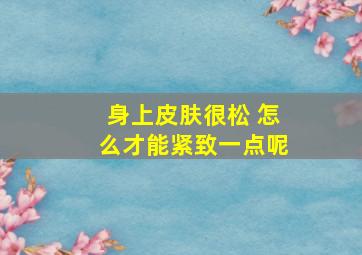 身上皮肤很松 怎么才能紧致一点呢